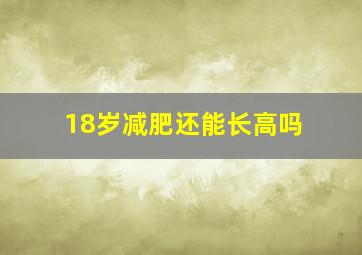 18岁减肥还能长高吗